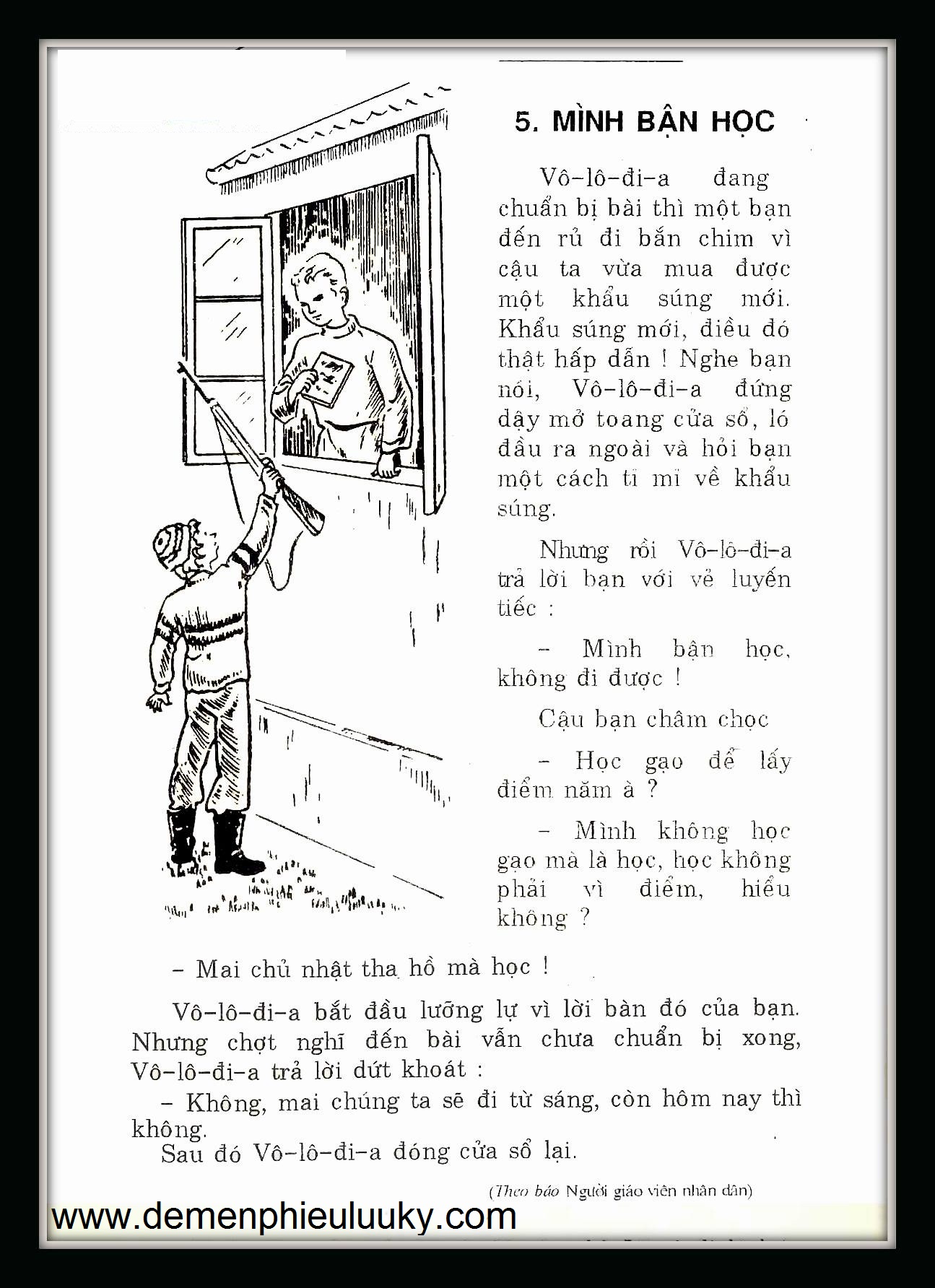 5. MÌNH BẬN HỌC

Vô-lô-đi-a đang chuẩn bị bài thì một bạn đến rủ đi bắn chim vì cậu ta vừa mua được một khẩu súng mới. Khẩu súng mới, điều đó thật hấp dẫn ! Nghe bạn nói, Vô-lô-đi-a đứng dậy mở toang cửa sổ, ló đầu ra ngoài và hỏi bạn một cách tỉ mỉ về khẩu súng.

Nhưng rồi Vô-lô-đi-a trả lời bạn với vẻ luyến tiếc :

– Mình bận học, không đi được !

Cậu bạn châm chọc

– Học gạo để lấy điểm năm à ?

– Mình không học gạo mà là học, học không phải vì điểm, hiểu không ?

– Mai chủ nhật tha hồ mà học !

Vô-lô-đi-a bắt đầu lưỡng lự vì lời bàn đó của bạn. Nhưng chợt nghĩ đến bài vẫn chưa chuẩn bị xong, Vô-lô-đi-a trả lời dứt khoát :

– Không, mai chúng ta sẽ đi từ sáng, còn hôm nay thì không.

Sau đó Vô-lô-đi-a đóng cửa sổ lại.

(Theo báo Người giáo viên nhân dân)

www.demenphieuluuky.com